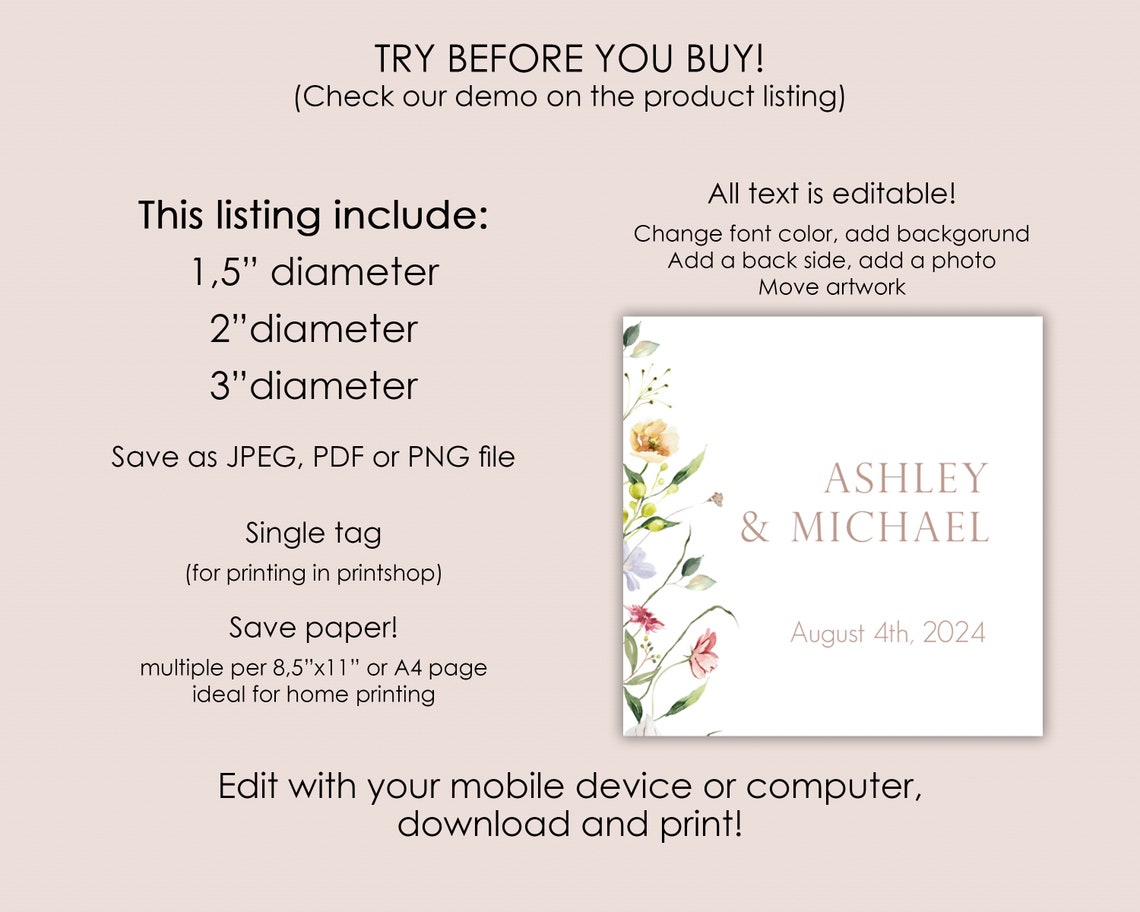 TRY BEFORE YOU BUY!
(Check our demo on the product listing)

This listing include:
1,5" diameter
2"diameter
3"diameter

Save as JPEG, PDF or PNG file

Single tag
(for printing in printshop)

Save paper!
multiple per 8,5"x11" or A4 page
ideal for home printing

All text is editable!
Change font color, add backgorund
Add a back side, add a photo
Move artwork

ASHLEY
& MICHAEL

August 4th, 2024

Edit with your mobile device or computer,
download and print!